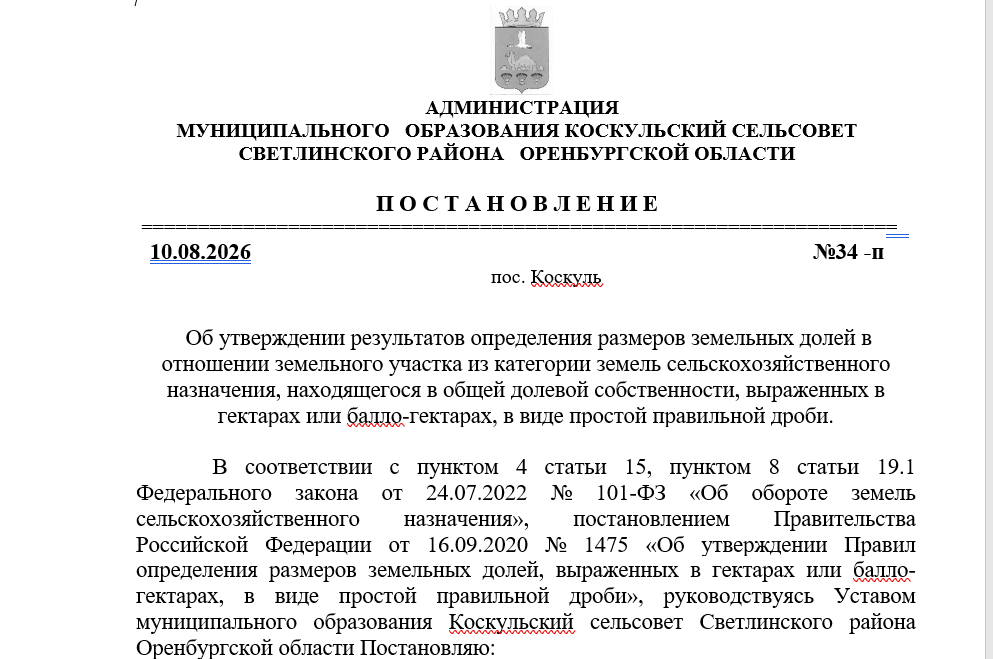 АДМИНИСТРАЦИЯ
МУНИЦИПАЛЬНОГО ОБРАЗОВАНИЯ КОСКУЛЬСКИЙ СЕЛЬСОВЕТ
СВЕТЛИНСКОГО РАЙОНА ОРЕНБУРГСКОЙ ОБЛАСТИ

П О С Т А Н О В Л Е Н И Е

10.08.2026 №34 -п

пос. Коскуль

Об утверждении результатов определения размеров земельных долей в отношении земельного участка из категории земель сельскохозяйственного назначения, находящегося в общей долевой собственности, выраженных в гектарах или балло-гектарах, в виде простой правильной дроби.

В соответствии с пунктом 4 статьи 15, пунктом 8 статьи 19.1 Федерального закона от 24.07.2022 № 101-ФЗ «Об обороте земель сельскохозяйственного назначения», постановлением Правительства Российской Федерации от 16.09.2020 № 1475 «Об утверждении Правил определения размеров земельных долей, выраженных в гектарах или балло-гектарах, в виде простой правильной дроби», руководствуясь Уставом муниципального образования Коскульский сельсовет Светлинского района Оренбургской области Постановляю: